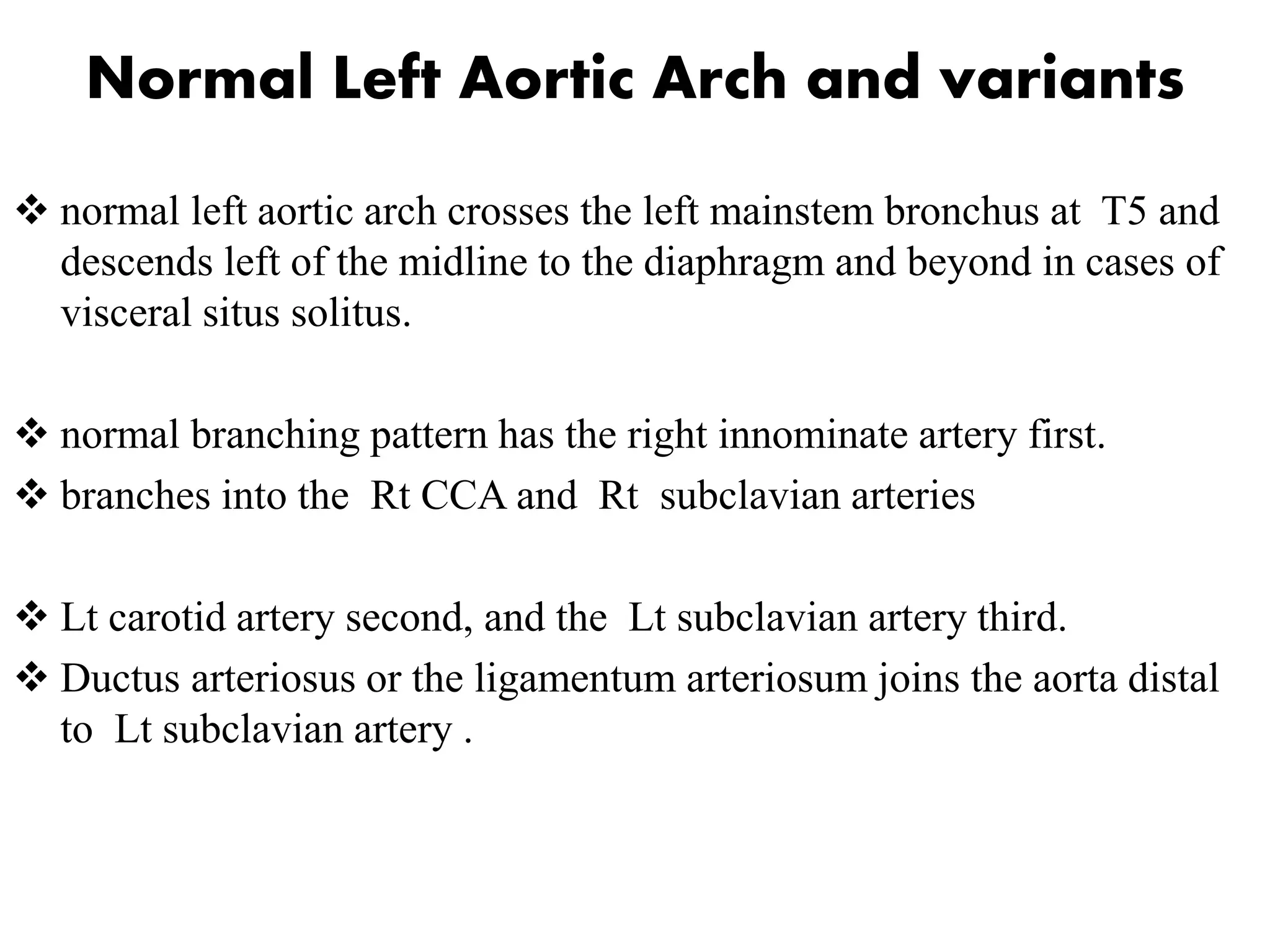 Normal Left Aortic Arch and variants

❖ normal left aortic arch crosses the left mainstem bronchus at T5 and descends left of the midline to the diaphragm and beyond in cases of visceral situs solitus.

❖ normal branching pattern has the right innominate artery first.

❖ branches into the Rt CCA and Rt subclavian arteries

❖ Lt carotid artery second, and the Lt subclavian artery third.

❖ Ductus arteriosus or the ligamentum arteriosum joins the aorta distal to Lt subclavian artery .